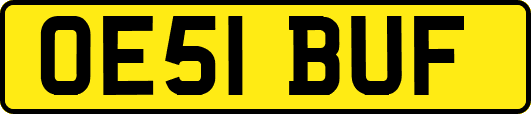 OE51 BUF